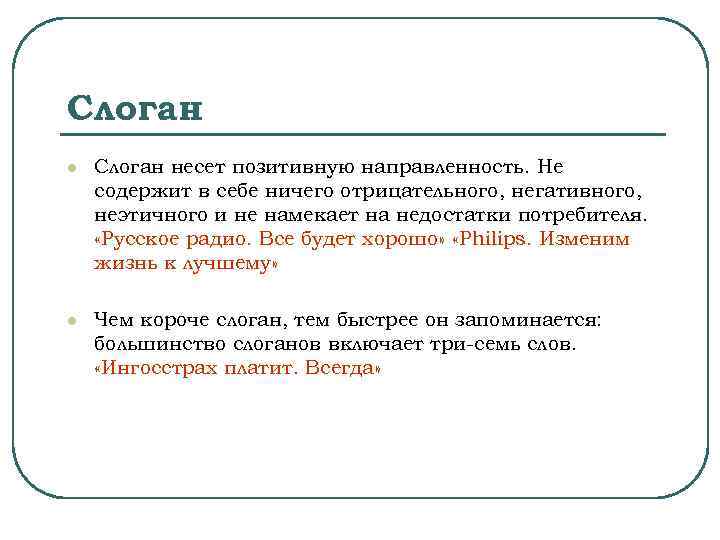 Слоган

Слоган несет позитивную направленность. Не содержит в себе ничего отрицательного, негативного, неэтичного и не намекает на недостатки потребителя. «Русское радио. Все будет хорошо» «Philips. Изменим жизнь к лучшему»

Чем короче слоган, тем быстрее он запоминается: большинство слоганов включает три-семь слов. «Ингосстрах платит. Всегда»